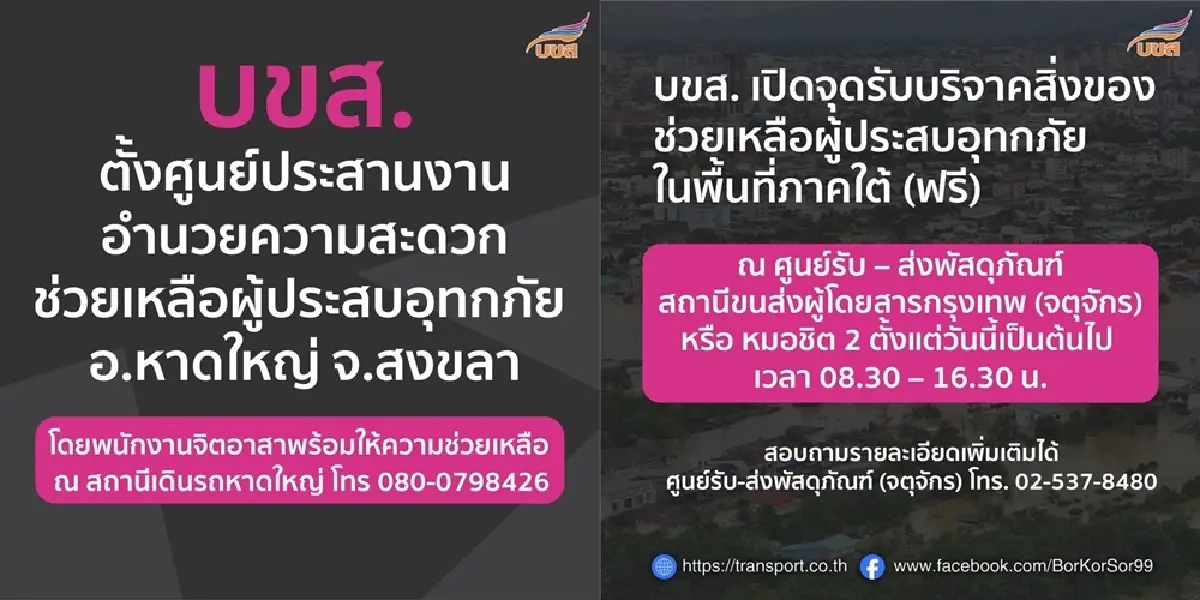 บขส

บขส.

ตั้งศูนย์ประสานงาน
อำนวยความสะดวก
ช่วยเหลือผู้ประสบอุทกภัย
อ.หาดใหญ่ จ.สงขลา

โดยพนักงานจิตอาสาพร้อมให้ความช่วยเหลือ
ณ สถานีเดินรถหาดใหญ่ โทร 080-0798426

บขส

บขส. เปิดจุดรับบริจาคสิ่งของ
ช่วยเหลือผู้ประสบอุทกภัย
ในพื้นที่ภาคใต้ (ฟรี)

ณ ศูนย์รับ – ส่งพัสดุภัณฑ์
สถานีขนส่งผู้โดยสารกรุงเทพ (จตุจักร)
หรือ หมอชิต 2 ตั้งแต่วันนี้เป็นต้นไป
เวลา 08.30 – 16.30 น.

สอบถามรายละเอียดเพิ่มเติมได้
ศูนย์รับ-ส่งพัสดุภัณฑ์ (จตุจักร) โทร. 02-537-8480

https://transport.co.th www.facebook.com/BorKorSor99